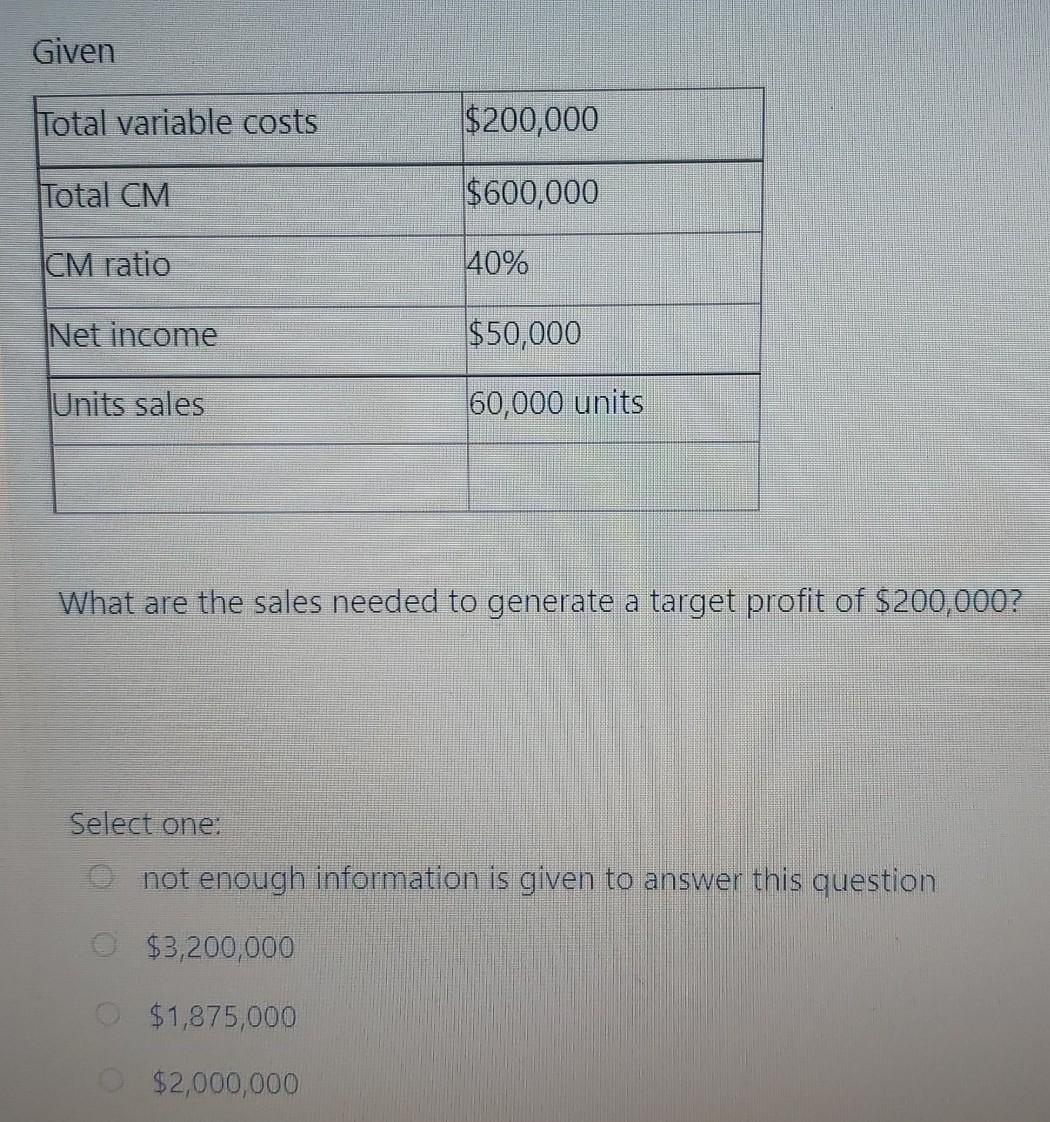 Given

| Total variable costs | \$200,000 |
|---|---|
| Total CM | \$600,000 |
| CM ratio | 40% |
| Net income | \$50,000 |
| Units sales | 60,000 units |
| | |

What are the sales needed to generate a target profit of \$200,000?

Select one:
not enough information is given to answer this question
\$3,200,000
\$1,875,000
\$2,000,000